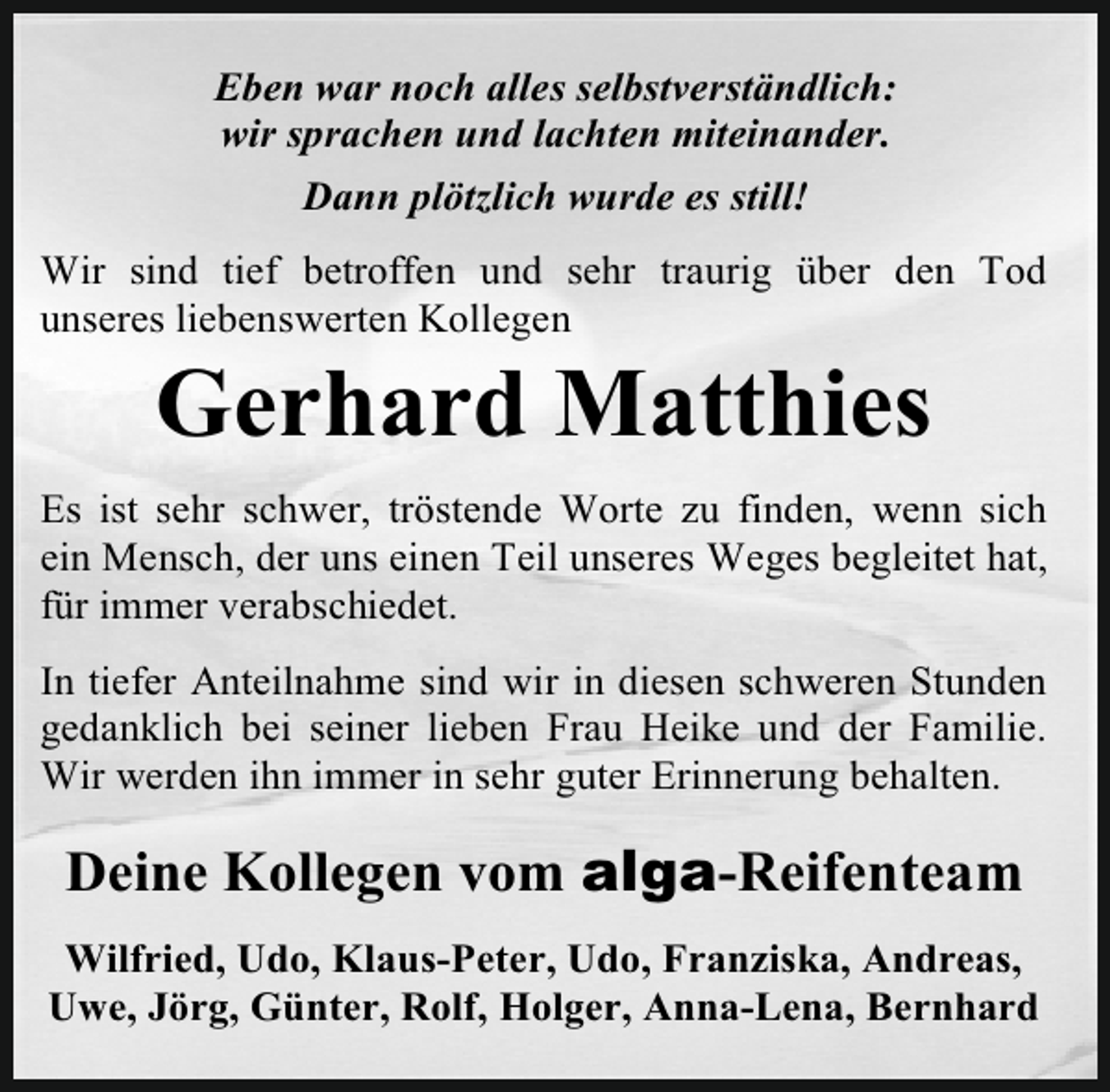 Eben war noch alles selbstverständlich:
wir sprachen und lachten miteinander.

Dann plötzlich wurde es still!

Wir sind tief betroffen und sehr traurig über den Tod unseres liebenswerten Kollegen

Gerhard Matthies

Es ist sehr schwer, tröstende Worte zu finden, wenn sich ein Mensch, der uns einen Teil unseres Weges begleitet hat, für immer verabschiedet.

In tiefer Anteilnahme sind wir in diesen schweren Stunden gedanklich bei seiner lieben Frau Heike und der Familie. Wir werden ihn immer in sehr guter Erinnerung behalten.

Deine Kollegen vom alga-Reifenteam

Wilfried, Udo, Klaus-Peter, Udo, Franziska, Andreas, Uwe, Jörg, Günter, Rolf, Holger, Anna-Lena, Bernhard